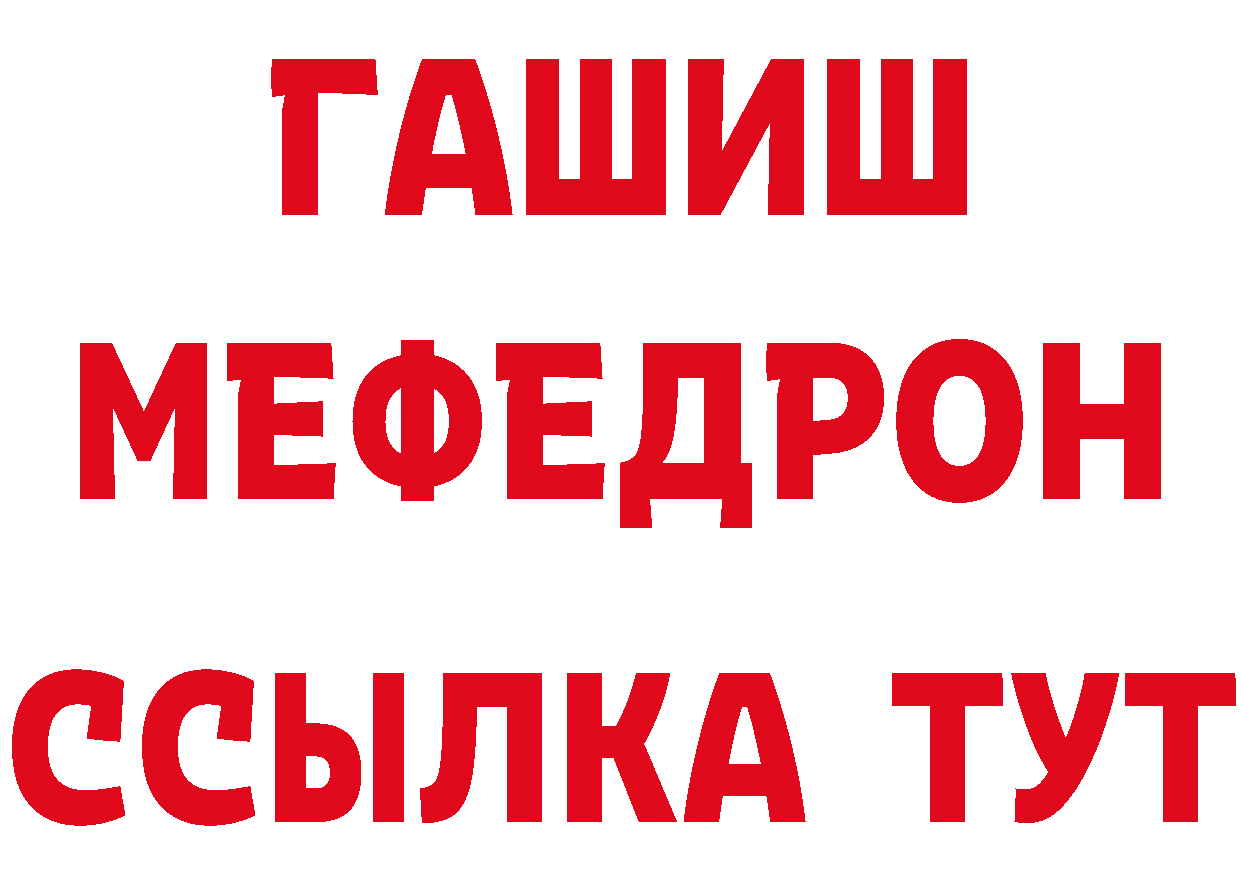 ГАШИШ
МЕФЕДРОН
ССЫЛКА ТУТ